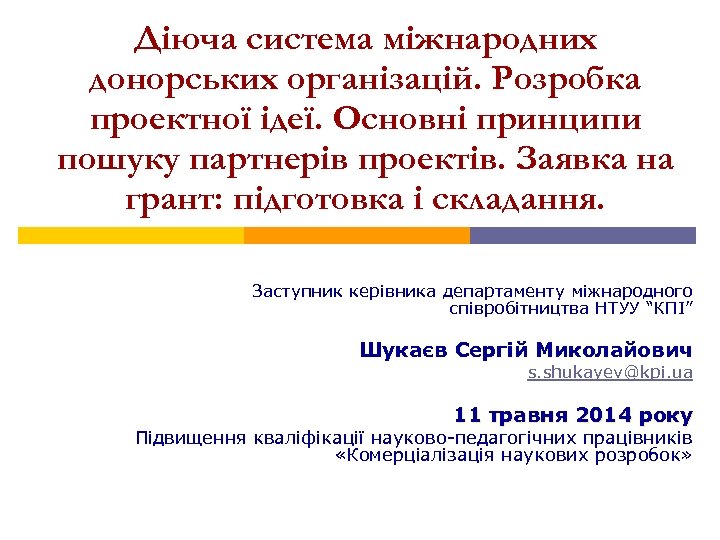 Діюча система міжнародних донорських організацій. Розробка проектної ідеї. Основні принципи пошуку партнерів проектів. Заявка на грант: підготовка і складання.

Заступник керівника департаменту міжнародного співробітництва НТУУ “КПІ”

Шукаєв Сергій Миколайович
s.shukayev@kpi.ua

11 травня 2014 року
Підвищення кваліфікації науково-педагогічних працівників «Комерціалізація наукових розробок»